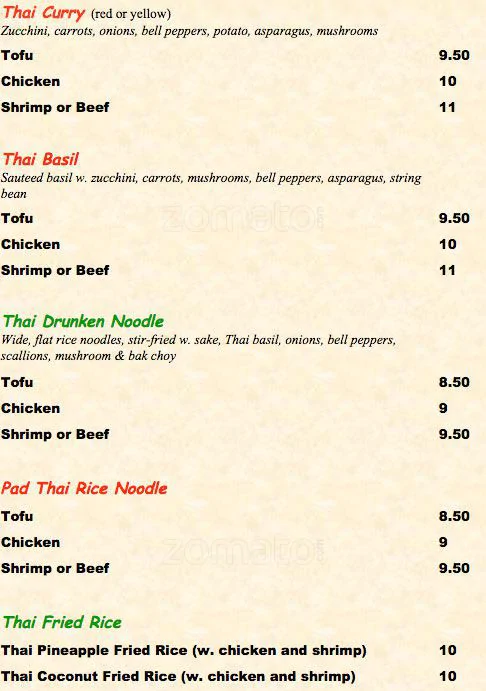 Thai Curry (red or yellow)
Zucchini, carrots, onions, bell peppers, potato, asparagus, mushrooms

Tofu 9.50

Chicken 10

Shrimp or Beef 11

Thai Basil
Sauteed basil w. zucchini, carrots, mushrooms, bell peppers, asparagus, string bean

Tofu 9.50

Chicken 10

Shrimp or Beef 11

Thai Drunken Noodle
Wide, flat rice noodles, stir-fried w. sake, Thai basil, onions, bell peppers, scallions, mushroom & bak choy

Tofu 8.50

Chicken 9

Shrimp or Beef 9.50

Pad Thai Rice Noodle

Tofu 8.50

Chicken 9

Shrimp or Beef 9.50

Thai Fried Rice

Thai Pineapple Fried Rice (w. chicken and shrimp) 10

Thai Coconut Fried Rice (w. chicken and shrimp) 10

zomato